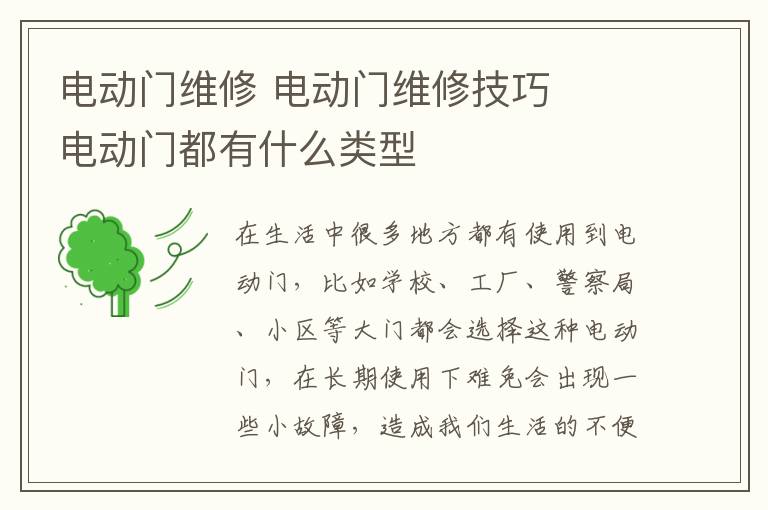 电动门维修 电动门维修技巧
电动门都有什么类型

在生活中很多地方都有使用到电动门，比如学校、工厂、警察局、小区等大门都会选择这种电动门，在长期使用下难免会出现一些小故障，造成我们生活的不便